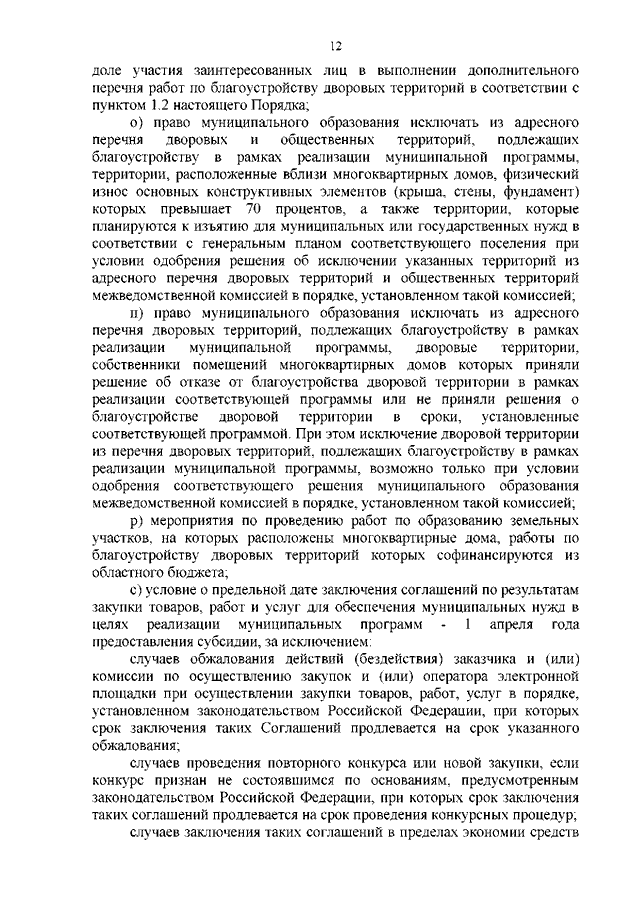 12

доле участия заинтересованных лиц в выполнении дополнительного перечня работ по благоустройству дворовых территорий в соответствии с пунктом 1.2 настоящего Порядка;

о) право муниципального образования исключать из адресного перечня дворовых и общественных территорий, подлежащих благоустройству в рамках реализации муниципальной программы, территории, расположенные вблизи многоквартирных домов, физический износ основных конструктивных элементов (крыша, стены, фундамент) которых превышает 70 процентов, а также территории, которые планируются к изъятию для муниципальных или государственных нужд в соответствии с генеральным планом соответствующего поселения при условии одобрения решения об исключении указанных территорий из адресного перечня дворовых территорий и общественных территорий межведомственной комиссией в порядке, установленном такой комиссией;

п) право муниципального образования исключать из адресного перечня дворовых территорий, подлежащих благоустройству в рамках реализации муниципальной программы, дворовые территории, собственники помещений многоквартирных домов которых приняли решение об отказе от благоустройства дворовой территории в рамках реализации соответствующей программы или не приняли решения о благоустройстве дворовой территории в сроки, установленные соответствующей программой. При этом исключение дворовой территории из перечня дворовых территорий, подлежащих благоустройству в рамках реализации муниципальной программы, возможно только при условии одобрения соответствующего решения муниципального образования межведомственной комиссией в порядке, установленном такой комиссией;

р) мероприятия по проведению работ по образованию земельных участков, на которых расположены многоквартирные дома, работы по благоустройству дворовых территорий которых софинансируются из областного бюджета;

с) условие о предельной дате заключения соглашений по результатам закупки товаров, работ и услуг для обеспечения муниципальных нужд в целях реализации муниципальных программ - 1 апреля года предоставления субсидии, за исключением:

случаев обжалования действий (бездействия) заказчика и (или) комиссии по осуществлению закупок и (или) оператора электронной площадки при осуществлении закупки товаров, работ, услуг в порядке, установленном законодательством Российской Федерации, при которых срок заключения таких Соглашений продлевается на срок указанного обжалования;

случаев проведения повторного конкурса или новой закупки, если конкурс признан не состоявшимся по основаниям, предусмотренным законодательством Российской Федерации, при которых срок заключения таких соглашений продлевается на срок проведения конкурсных процедур;

случаев заключения таких соглашений в пределах экономии средств